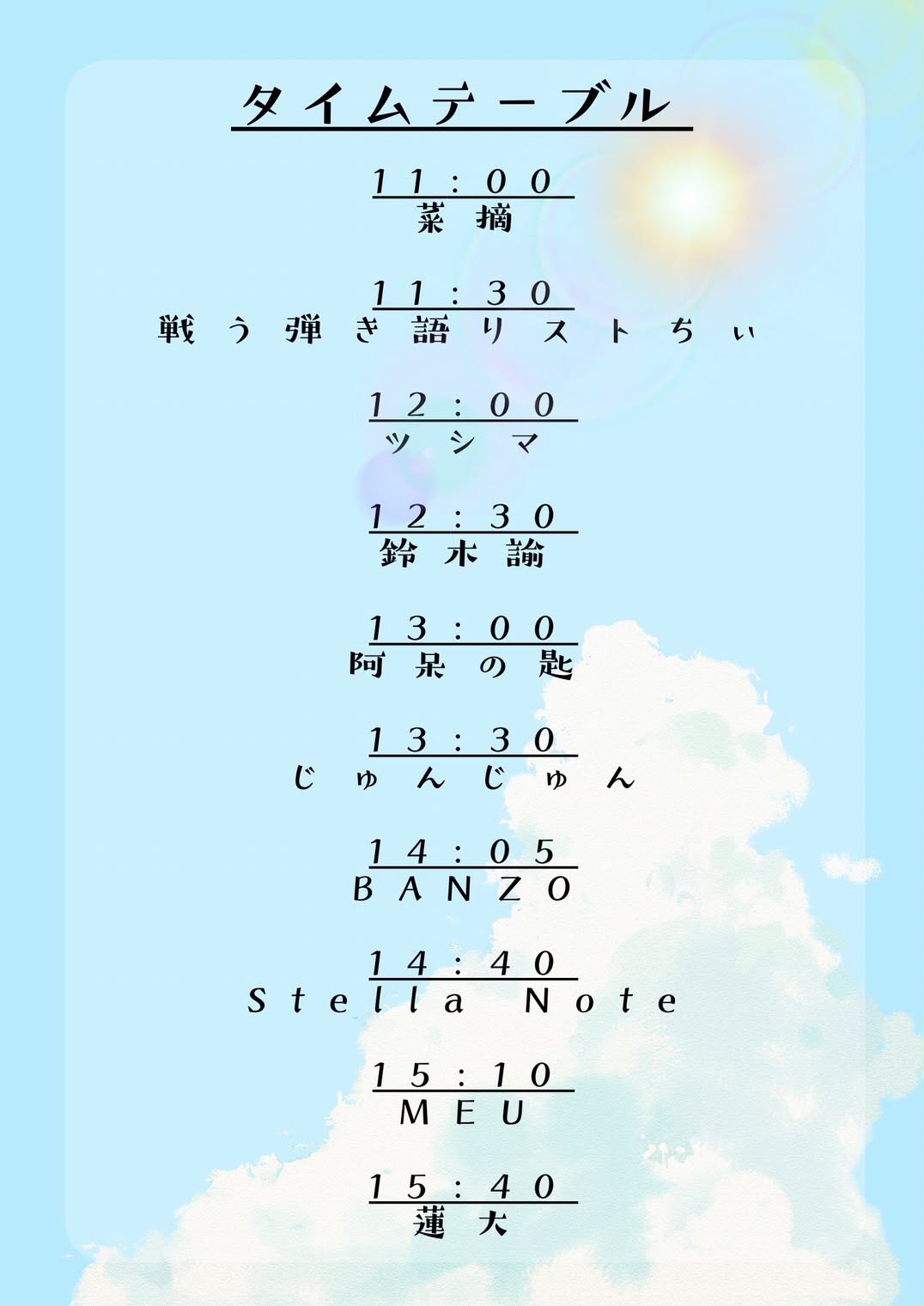 タイムテーブル

11:00
菜摘

11:30
戦う弾き語りストちぃ

12:00
ツシマ

12:30
鈴木諭

13:00
阿呆の匙

13:30
じゅんじゅん

14:05
BANZO

14:40
Stella Note

15:10
MEU

15:40
蓮大